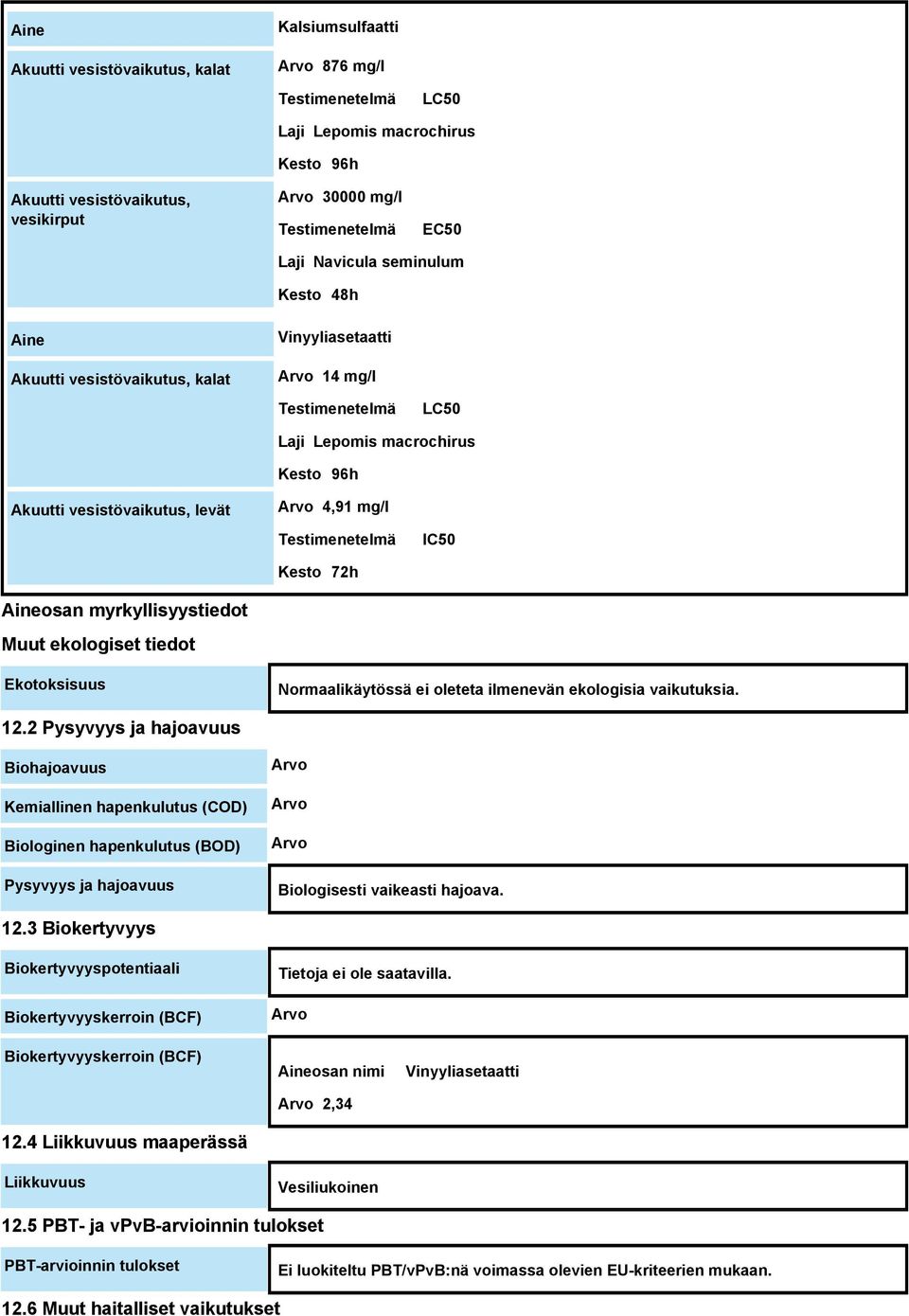 | Aine | Kalsiumsulfaatti |
|---|---|
| Akuutti vesistövaikutus, kalat | Arvo 876 mg/l<br>Testimenetelmä LC50<br>Laji Lepomis macrochirus<br>Kesto 96h |
| Akuutti vesistövaikutus, vesikirput | Arvo 30000 mg/l<br>Testimenetelmä EC50<br>Laji Navicula seminulum<br>Kesto 48h |
| Aine | Vinyyliasetaatti |
| Akuutti vesistövaikutus, kalat | Arvo 14 mg/l<br>Testimenetelmä LC50<br>Laji Lepomis macrochirus<br>Kesto 96h |
| Akuutti vesistövaikutus, levät | Arvo 4,91 mg/l<br>Testimenetelmä IC50<br>Kesto 72h |

Aineosan myrkyllisyystiedot

Muut ekologiset tiedot

| Ekotoksisuus | Normaalikäytössä ei oleteta ilmenevän ekologisia vaikutuksia. |
|---|---|

12.2 Pysyvyys ja hajoavuus

| Biohajoavuus | Arvo |
|---|---|
| Kemiallinen hapenkulutus (COD) | Arvo |
| Biologinen hapenkulutus (BOD) | Arvo |
| Pysyvyys ja hajoavuus | Biologisesti vaikeasti hajoava. |

12.3 Biokertyvyys

| Biokertyvyyspotentiaali | Tietoja ei ole saatavilla. |
|---|---|
| Biokertyvyyskerroin (BCF) | Arvo |
| Biokertyvyyskerroin (BCF) | Aineosan nimi Vinyyliasetaatti<br>Arvo 2,34 |

12.4 Liikkuvuus maaperässä

| Liikkuvuus | Vesiliukoinen |
|---|---|

12.5 PBT- ja vPvB-arvioinnin tulokset

| PBT-arvioinnin tulokset | Ei luokiteltu PBT/vPvB:nä voimassa olevien EU-kriteerien mukaan. |
|---|---|

12.6 Muut haitalliset vaikutukset